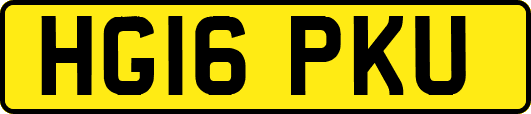 HG16 PKU